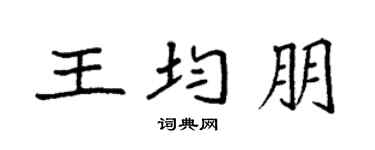 王均朋
词典网